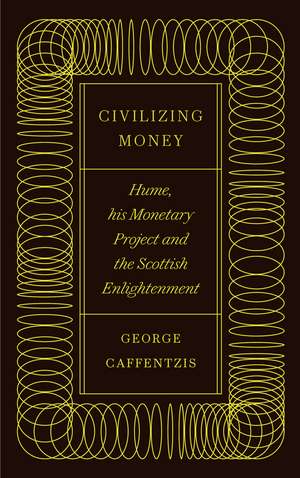 CIVILIZING MONEY

Hume, his Monetary Project and the Scottish Enlightenment

GEORGE CAFFENTZIS